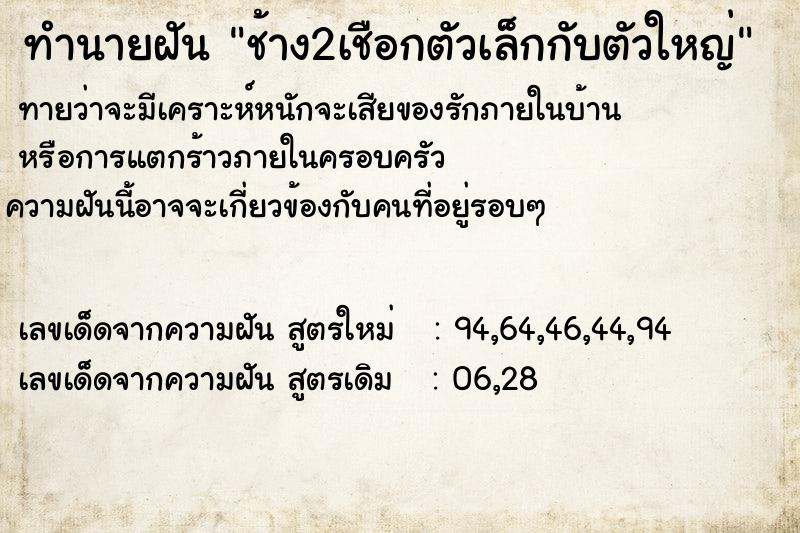 ทำนายฝัน "ช้าง2เชือกตัวเล็กกับตัวใหญ่"

ทายว่าจะมีเคราะห์หนักจะเสียของรักภายในบ้าน หรือการแตกร้าวภายในครอบครัว ความฝันนี้อาจจะเกี่ยวข้องกับคนที่อยู่รอบๆ

เลขเด็ดจากความฝัน สูตรใหม่ : 94,64,46,44,94
เลขเด็ดจากความฝัน สูตรเดิม : 06,28